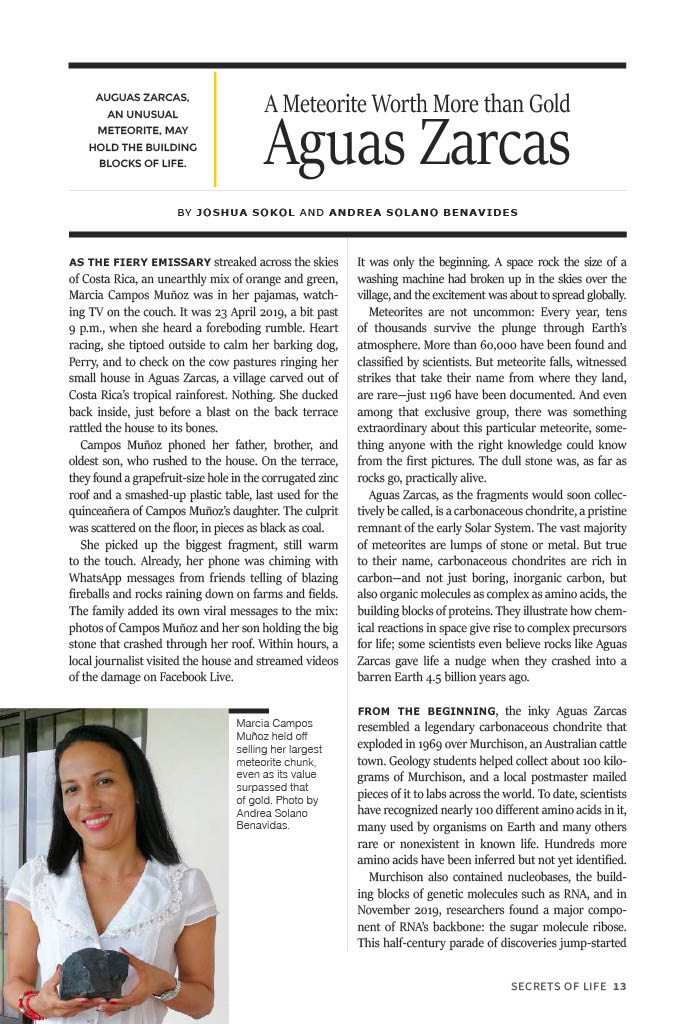 AUGUAS ZARCAS, AN UNUSUAL METEORITE, MAY HOLD THE BUILDING BLOCKS OF LIFE.

A Meteorite Worth More than Gold
Aguas Zarcas

BY JOSHUA SOKOL AND ANDREA SOLANO BENAVIDES

AS THE FIERY EMISSARY streaked across the skies of Costa Rica, an unearthly mix of orange and green, Marcia Campos Muñoz was in her pajamas, watching TV on the couch. It was 23 April 2019, a bit past 9 p.m., when she heard a foreboding rumble. Heart racing, she tiptoed outside to calm her barking dog, Perry, and to check on the cow pastures ringing her small house in Aguas Zarcas, a village carved out of Costa Rica's tropical rainforest. Nothing. She ducked back inside, just before a blast on the back terrace rattled the house to its bones.

Campos Muñoz phoned her father, brother, and oldest son, who rushed to the house. On the terrace, they found a grapefruit-size hole in the corrugated zinc roof and a smashed-up plastic table, last used for the quinceañera of Campos Muñoz's daughter. The culprit was scattered on the floor, in pieces as black as coal.

She picked up the biggest fragment, still warm to the touch. Already, her phone was chiming with WhatsApp messages from friends telling of blazing fireballs and rocks raining down on farms and fields. The family added its own viral messages to the mix: photos of Campos Muñoz and her son holding the big stone that crashed through her roof. Within hours, a local journalist visited the house and streamed videos of the damage on Facebook Live.

Marcia Campos Muñoz held off selling her largest meteorite chunk, even as its value surpassed that of gold. Photo by Andrea Solano Benavidas.

It was only the beginning. A space rock the size of a washing machine had broken up in the skies over the village, and the excitement was about to spread globally.

Meteorites are not uncommon: Every year, tens of thousands survive the plunge through Earth's atmosphere. More than 60,000 have been found and classified by scientists. But meteorite falls, witnessed strikes that take their name from where they land, are rare—just 1196 have been documented. And even among that exclusive group, there was something extraordinary about this particular meteorite, something anyone with the right knowledge could know from the first pictures. The dull stone was, as far as rocks go, practically alive.

Aguas Zarcas, as the fragments would soon collectively be called, is a carbonaceous chondrite, a pristine remnant of the early Solar System. The vast majority of meteorites are lumps of stone or metal. But true to their name, carbonaceous chondrites are rich in carbon—and not just boring, inorganic carbon, but also organic molecules as complex as amino acids, the building blocks of proteins. They illustrate how chemical reactions in space give rise to complex precursors for life; some scientists even believe rocks like Aguas Zarcas gave life a nudge when they crashed into a barren Earth 4.5 billion years ago.

FROM THE BEGINNING, the inky Aguas Zarcas resembled a legendary carbonaceous chondrite that exploded in 1969 over Murchison, an Australian cattle town. Geology students helped collect about 100 kilograms of Murchison, and a local postmaster mailed pieces of it to labs across the world. To date, scientists have recognized nearly 100 different amino acids in it, many used by organisms on Earth and many others rare or nonexistent in known life. Hundreds more amino acids have been inferred but not yet identified.

Murchison also contained nucleobases, the building blocks of genetic molecules such as RNA, and in November 2019, researchers found a major component of RNA's backbone: the sugar molecule ribose. This half-century parade of discoveries jump-started

SECRETS OF LIFE 13